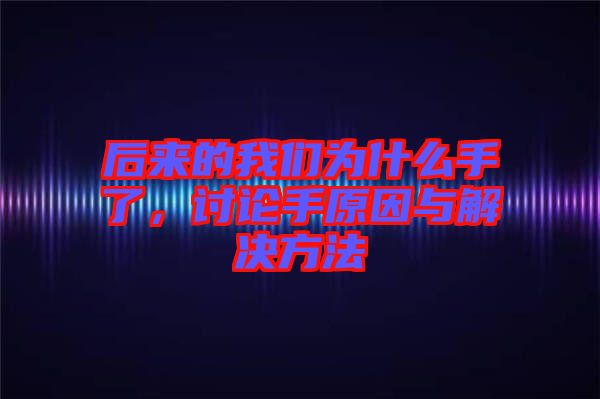 后来的我们为什么手了，讨论手原因与解决方法